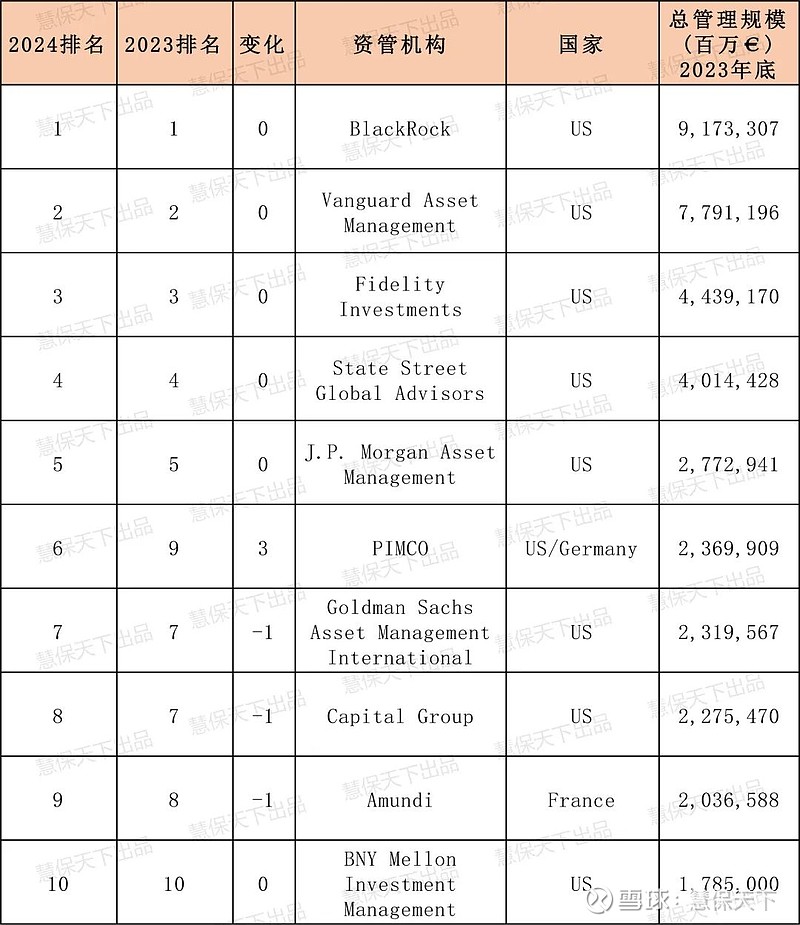 | 2024排名 | 2023排名 | 变化 | 资管机构 | 国家 | 总管理规模（百万€）2023年底 |
|---|---|---|---|---|---|
| 1 | 1 | 0 | BlackRock | US | 9,173,307 |
| 2 | 2 | 0 | Vanguard Asset Management | US | 7,791,196 |
| 3 | 3 | 0 | Fidelity Investments | US | 4,439,170 |
| 4 | 4 | 0 | State Street Global Advisors | US | 4,014,428 |
| 5 | 5 | 0 | J.P. Morgan Asset Management | US | 2,772,941 |
| 6 | 9 | 3 | PIMCO | US/Germany | 2,369,909 |
| 7 | 7 | -1 | Goldman Sachs Asset Management International | US | 2,319,567 |
| 8 | 7 | -1 | Capital Group | US | 2,275,470 |
| 9 | 8 | -1 | Amundi | France | 2,036,588 |
| 10 | 10 | 0 | BNY Mellon Investment Management | US | 1,785,000 |

慧保天下出品

雪球：慧保天下